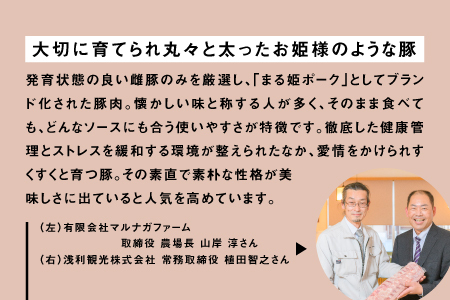 大切に育てられ丸々と太ったお姫様のような豚

発育状態の良い雌豚のみを厳選し、「まる姫ポーク」としてブランド化された豚肉。懐かしい味と称する人が多く、そのまま食べても、どんなソースにも合う使いやすさが特徴です。徹底した健康管理とストレスを緩和する環境が整えられたなか、愛情をかけられすくすくと育つ豚。その素直で素朴な性格が美味しさに出ていると人気を高めています。

(左)有限会社マルナガファーム
取締役 農場長 山岸 淳さん
(右)浅利観光株式会社 常務取締役 植田智之さん